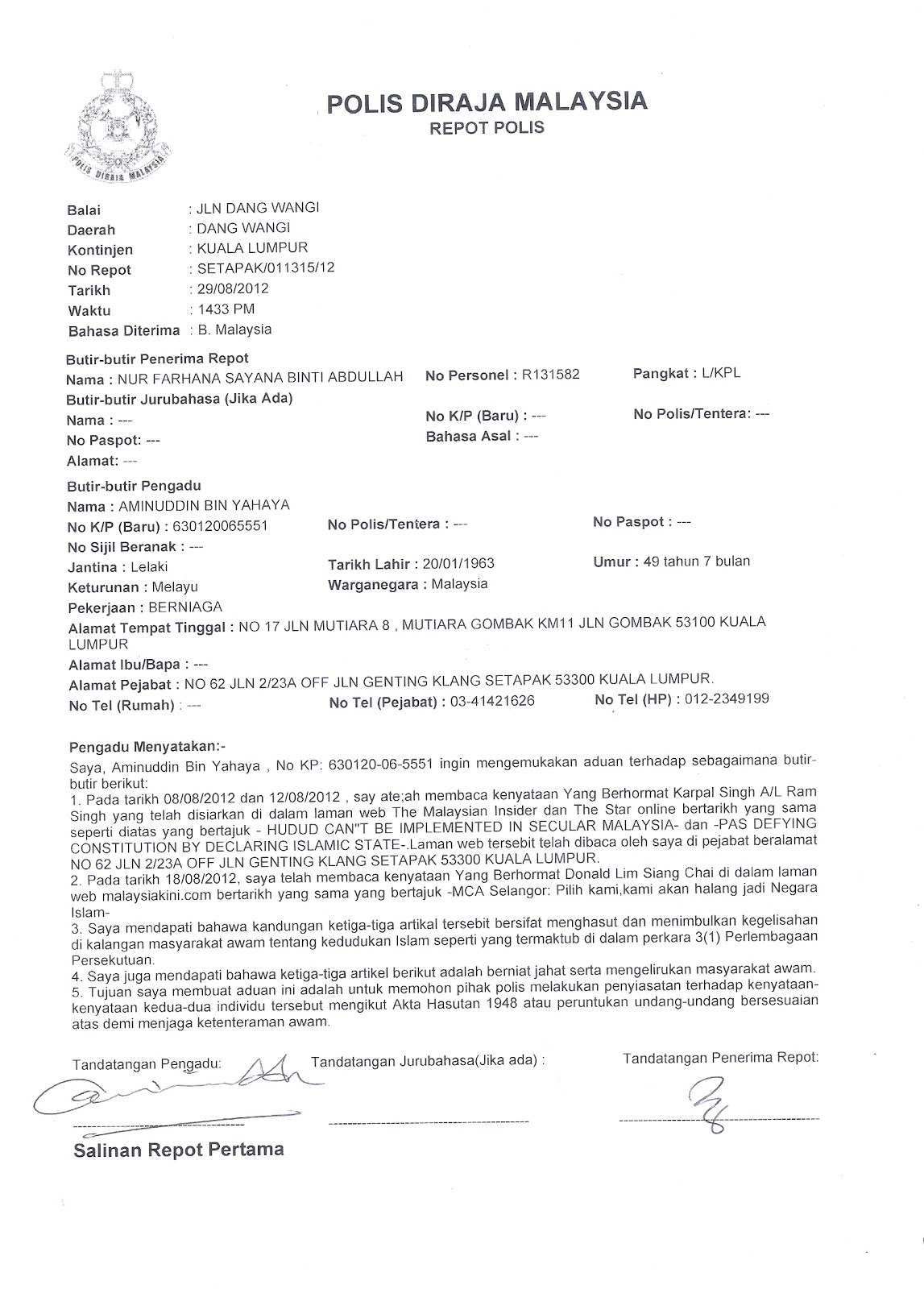 POLIS DIRAJA MALAYSIA
POLIS DIRAJA MALAYSIA
REPOT POLIS

Balai : JLN DANG WANGI
Daerah : DANG WANGI
Kontinjen : KUALA LUMPUR
No Repot : SETAPAK/011315/12
Tarikh : 29/08/2012
Waktu : 1433 PM
Bahasa Diterima : B. Malaysia

Butir-butir Penerima Repot
Nama : NUR FARHANA SAYANA BINTI ABDULLAH No Personel : R131582 Pangkat : L/KPL
Butir-butir Jurubahasa (Jika Ada)
Nama : --- No K/P (Baru) : --- No Polis/Tentera: ---
No Paspot: --- Bahasa Asal : ---
Alamat: ---

Butir-butir Pengadu
Nama : AMINUDDIN BIN YAHAYA
No K/P (Baru) : 630120065551 No Polis/Tentera : --- No Paspot : ---
No Sijil Beranak : ---
Jantina : Lelaki Tarikh Lahir : 20/01/1963 Umur : 49 tahun 7 bulan
Keturunan : Melayu Warganegara : Malaysia
Pekerjaan : BERNIAGA
Alamat Tempat Tinggal : NO 17 JLN MUTIARA 8 , MUTIARA GOMBAK KM11 JLN GOMBAK 53100 KUALA LUMPUR
Alamat Ibu/Bapa : ---
Alamat Pejabat : NO 62 JLN 2/23A OFF JLN GENTING KLANG SETAPAK 53300 KUALA LUMPUR.
No Tel (Rumah) : --- No Tel (Pejabat) : 03-41421626 No Tel (HP) : 012-2349199

Pengadu Menyatakan:-
Saya, Aminuddin Bin Yahaya , No KP: 630120-06-5551 ingin mengemukakan aduan terhadap sebagaimana butir-butir berikut:
1. Pada tarikh 08/08/2012 dan 12/08/2012 , say ate;ah membaca kenyataan Yang Berhormat Karpal Singh A/L Ram Singh yang telah disiarkan di dalam laman web The Malaysian Insider dan The Star online bertarikh yang sama seperti diatas yang bertajuk - HUDUD CAN"T BE IMPLEMENTED IN SECULAR MALAYSIA- dan -PAS DEFYING CONSTITUTION BY DECLARING ISLAMIC STATE-.Laman web tersebit telah dibaca oleh saya di pejabat beralamat NO 62 JLN 2/23A OFF JLN GENTING KLANG SETAPAK 53300 KUALA LUMPUR.
2. Pada tarikh 18/08/2012, saya telah membaca kenyataan Yang Berhormat Donald Lim Siang Chai di dalam laman web malaysiakini.com bertarikh yang sama yang bertajuk -MCA Selangor: Pilih kami,kami akan halang jadi Negara Islam-
3. Saya mendapati bahawa kandungan ketiga-tiga artikal tersebit bersifat menghasut dan menimbulkan kegelisahan di kalangan masyarakat awam tentang kedudukan Islam seperti yang termaktub di dalam perkara 3(1) Perlembagaan Persekutuan.
4. Saya juga mendapati bahawa ketiga-tiga artikel berikut adalah berniat jahat serta mengelirukan masyarakat awam.
5. Tujuan saya membuat aduan ini adalah untuk memohon pihak polis melakukan penyiasatan terhadap kenyataan-kenyataan kedua-dua individu tersebut mengikut Akta Hasutan 1948 atau peruntukan undang-undang bersesuaian atas demi menjaga ketenteraman awam.

Tandatangan Pengadu: Tandatangan Jurubahasa(Jika ada) : Tandatangan Penerima Repot:

Salinan Repot Pertama